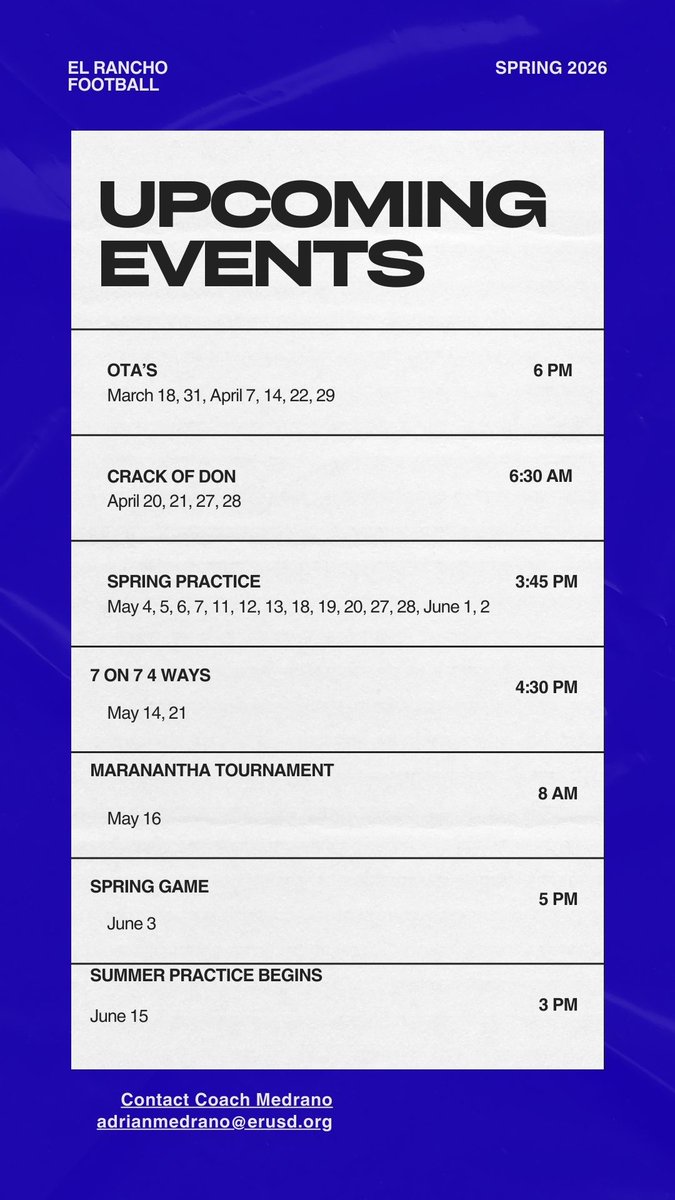 EL RANCHO FOOTBALL

SPRING 2026

UPCOMING EVENTS

OTA'S
March 18, 31, April 7, 14, 22, 29
6 PM

CRACK OF DON
April 20, 21, 27, 28
6:30 AM

SPRING PRACTICE
May 4, 5, 6, 7, 11, 12, 13, 18, 19, 20, 27, 28, June 1, 2
3:45 PM

7 ON 7 4 WAYS
May 14, 21
4:30 PM

MARANANTHA TOURNAMENT
May 16
8 AM

SPRING GAME
June 3
5 PM

SUMMER PRACTICE BEGINS
June 15
3 PM

Contact Coach Medrano
adrianmedrano@erusd.org